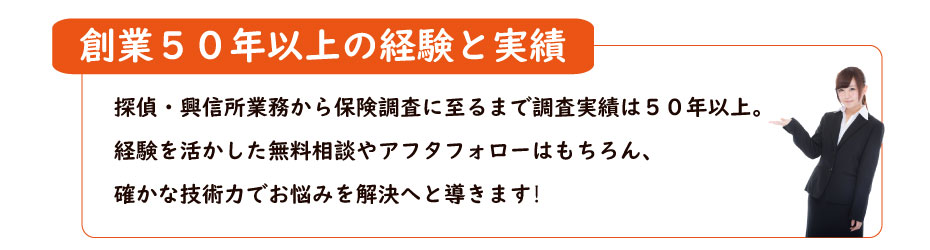 創業５０年以上の経験と実績

探偵・興信所業務から保険調査に至るまで調査実績は５０年以上。
経験を活かした無料相談やアフタフォローはもちろん、
確かな技術力でお悩みを解決へと導きます!